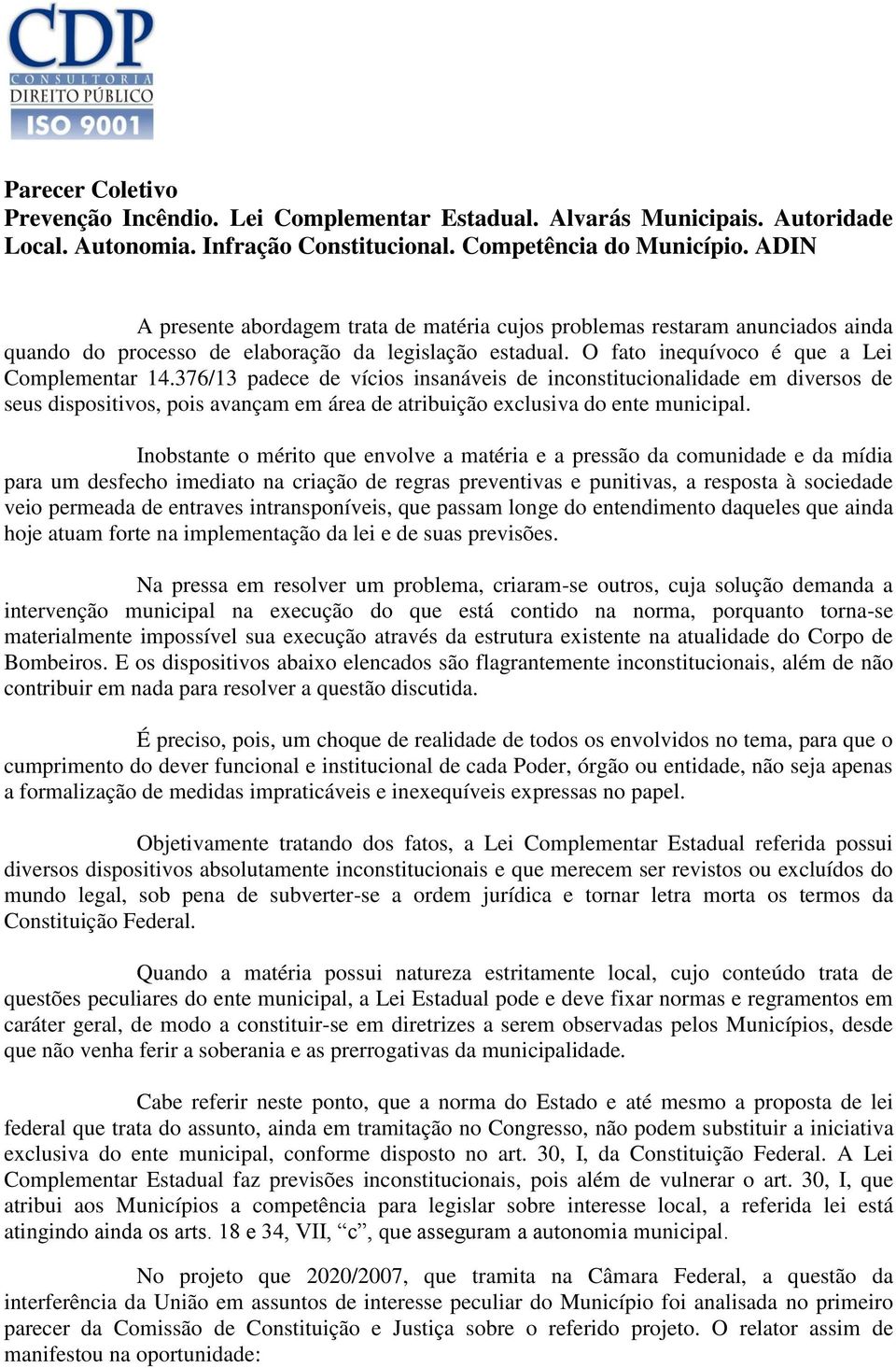 CDP
CONSULTORIA
DIREITO PÚBLICO
ISO 9001

Parecer Coletivo
Prevenção Incêndio. Lei Complementar Estadual. Alvarás Municipais. Autoridade Local. Autonomia. Infração Constitucional. Competência do Município. ADIN

A presente abordagem trata de matéria cujos problemas restaram anunciados ainda quando do processo de elaboração da legislação estadual. O fato inequívoco é que a Lei Complementar 14.376/13 padece de vícios insanáveis de inconstitucionalidade em diversos de seus dispositivos, pois avançam em área de atribuição exclusiva do ente municipal.

Inobstante o mérito que envolve a matéria e a pressão da comunidade e da mídia para um desfecho imediato na criação de regras preventivas e punitivas, a resposta à sociedade veio permeada de entraves intransponíveis, que passam longe do entendimento daqueles que ainda hoje atuam forte na implementação da lei e de suas previsões.

Na pressa em resolver um problema, criaram-se outros, cuja solução demanda a intervenção municipal na execução do que está contido na norma, porquanto torna-se materialmente impossível sua execução através da estrutura existente na atualidade do Corpo de Bombeiros. E os dispositivos abaixo elencados são flagrantemente inconstitucionais, além de não contribuir em nada para resolver a questão discutida.

É preciso, pois, um choque de realidade de todos os envolvidos no tema, para que o cumprimento do dever funcional e institucional de cada Poder, órgão ou entidade, não seja apenas a formalização de medidas impraticáveis e inexequíveis expressas no papel.

Objetivamente tratando dos fatos, a Lei Complementar Estadual referida possui diversos dispositivos absolutamente inconstitucionais e que merecem ser revistos ou excluídos do mundo legal, sob pena de subverter-se a ordem jurídica e tornar letra morta os termos da Constituição Federal.

Quando a matéria possui natureza estritamente local, cujo conteúdo trata de questões peculiares do ente municipal, a Lei Estadual pode e deve fixar normas e regramentos em caráter geral, de modo a constituir-se em diretrizes a serem observadas pelos Municípios, desde que não venha ferir a soberania e as prerrogativas da municipalidade.

Cabe referir neste ponto, que a norma do Estado e até mesmo a proposta de lei federal que trata do assunto, ainda em tramitação no Congresso, não podem substituir a iniciativa exclusiva do ente municipal, conforme disposto no art. 30, I, da Constituição Federal. A Lei Complementar Estadual faz previsões inconstitucionais, pois além de vulnerar o art. 30, I, que atribui aos Municípios a competência para legislar sobre interesse local, a referida lei está atingindo ainda os arts. 18 e 34, VII, “c”, que asseguram a autonomia municipal.

No projeto que 2020/2007, que tramita na Câmara Federal, a questão da interferência da União em assuntos de interesse peculiar do Município foi analisada no primeiro parecer da Comissão de Constituição e Justiça sobre o referido projeto. O relator assim de manifestou na oportunidade: